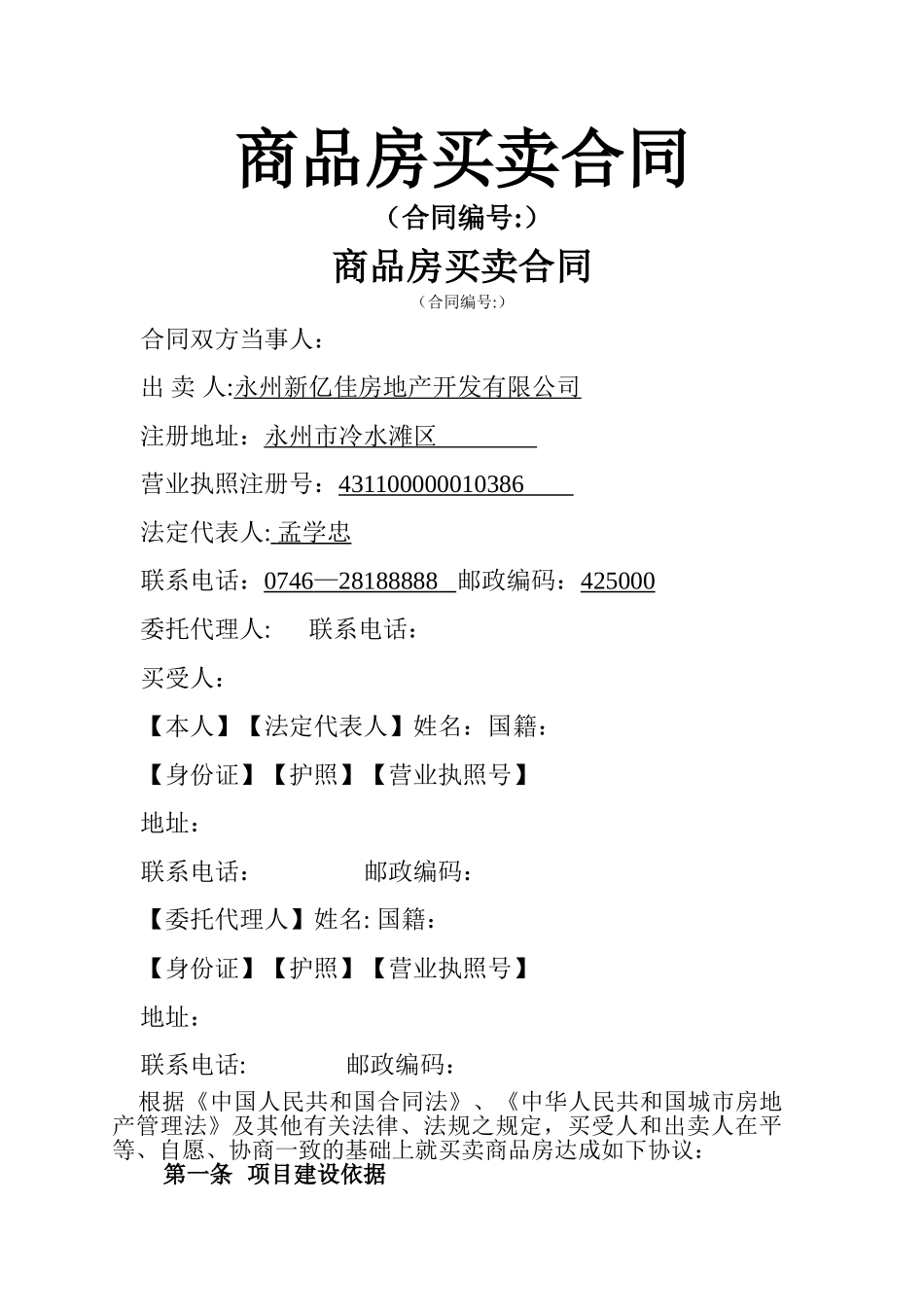 商品房买卖合同

（合同编号:）

商品房买卖合同

（合同编号:）

合同双方当事人：

出 卖 人:永州新亿佳房地产开发有限公司

注册地址：永州市冷水滩区

营业执照注册号：431100000010386

法定代表人: 孟学忠

联系电话：0746—28188888 邮政编码：425000

委托代理人: 联系电话：

买受人：

【本人】【法定代表人】姓名：国籍：

【身份证】【护照】【营业执照号】

地址：

联系电话： 邮政编码：

【委托代理人】姓名: 国籍：

【身份证】【护照】【营业执照号】

地址：

联系电话: 邮政编码：

根据《中国人民共和国合同法》、《中华人民共和国城市房地产管理法》及其他有关法律、法规之规定，买受人和出卖人在平等、自愿、协商一致的基础上就买卖商品房达成如下协议：

第一条 项目建设依据